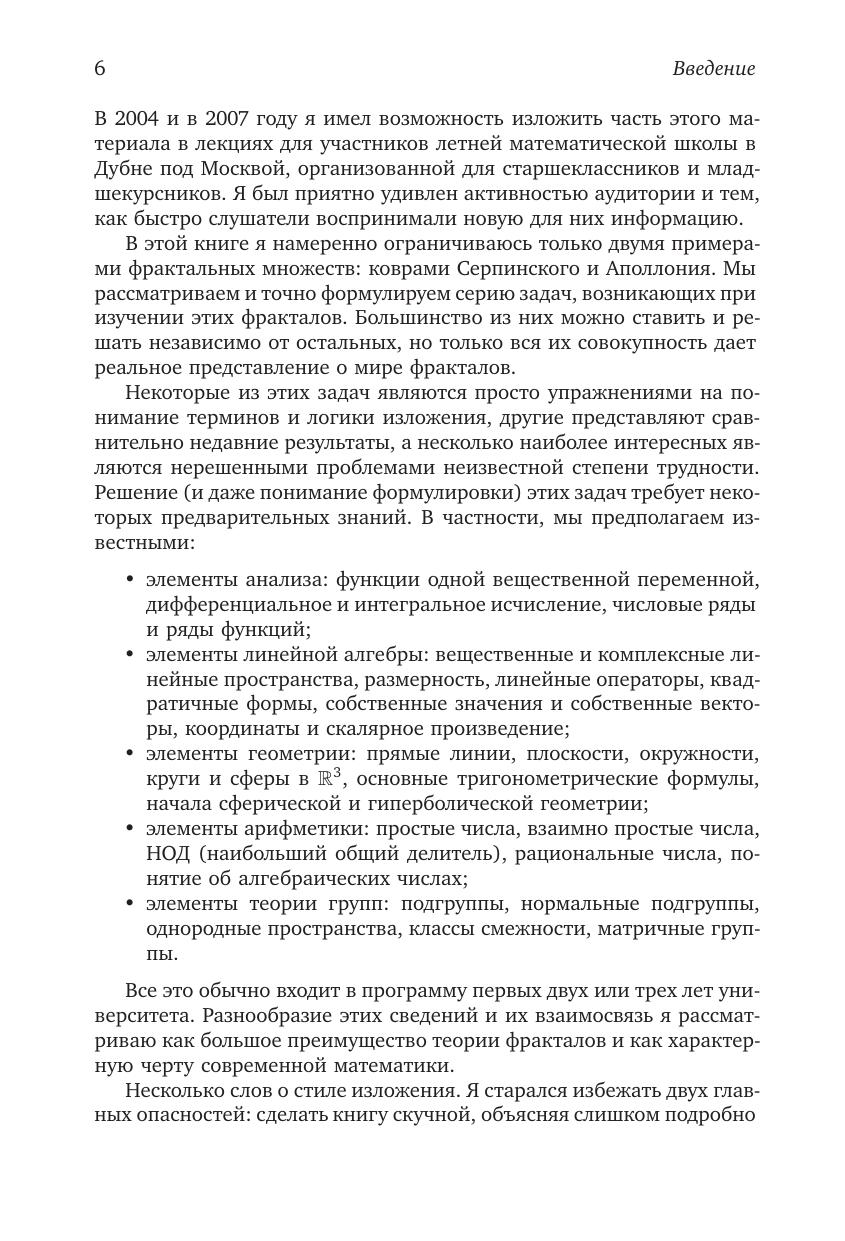 6 Введение

В 2004 и в 2007 году я имел возможность изложить часть этого материала в лекциях для участников летней математической школы в Дубне под Москвой, организованной для старшеклассников и младшекурсников. Я был приятно удивлен активностью аудитории и тем, как быстро слушатели воспринимали новую для них информацию.

В этой книге я намеренно ограничиваюсь только двумя примерами фрактальных множеств: коврами Серпинского и Аполлония. Мы рассматриваем и точно формулируем серию задач, возникающих при изучении этих фракталов. Большинство из них можно ставить и решать независимо от остальных, но только вся их совокупность дает реальное представление о мире фракталов.

Некоторые из этих задач являются просто упражнениями на понимание терминов и логики изложения, другие представляют сравнительно недавние результаты, а несколько наиболее интересных являются нерешенными проблемами неизвестной степени трудности. Решение (и даже понимание формулировки) этих задач требует некоторых предварительных знаний. В частности, мы предполагаем известными:

• элементы анализа: функции одной вещественной переменной, дифференциальное и интегральное исчисление, числовые ряды и ряды функций;
• элементы линейной алгебры: вещественные и комплексные линейные пространства, размерность, линейные операторы, квадратичные формы, собственные значения и собственные векторы, координаты и скалярное произведение;
• элементы геометрии: прямые линии, плоскости, окружности, круги и сферы в $\mathbb{R}^3$, основные тригонометрические формулы, начала сферической и гиперболической геометрии;
• элементы арифметики: простые числа, взаимно простые числа, НОД (наибольший общий делитель), рациональные числа, понятие об алгебраических числах;
• элементы теории групп: подгруппы, нормальные подгруппы, однородные пространства, классы смежности, матричные группы.

Все это обычно входит в программу первых двух или трех лет университета. Разнообразие этих сведений и их взаимосвязь я рассматриваю как большое преимущество теории фракталов и как характерную черту современной математики.

Несколько слов о стиле изложения. Я старался избежать двух главных опасностей: сделать книгу скучной, объясняя слишком подробно